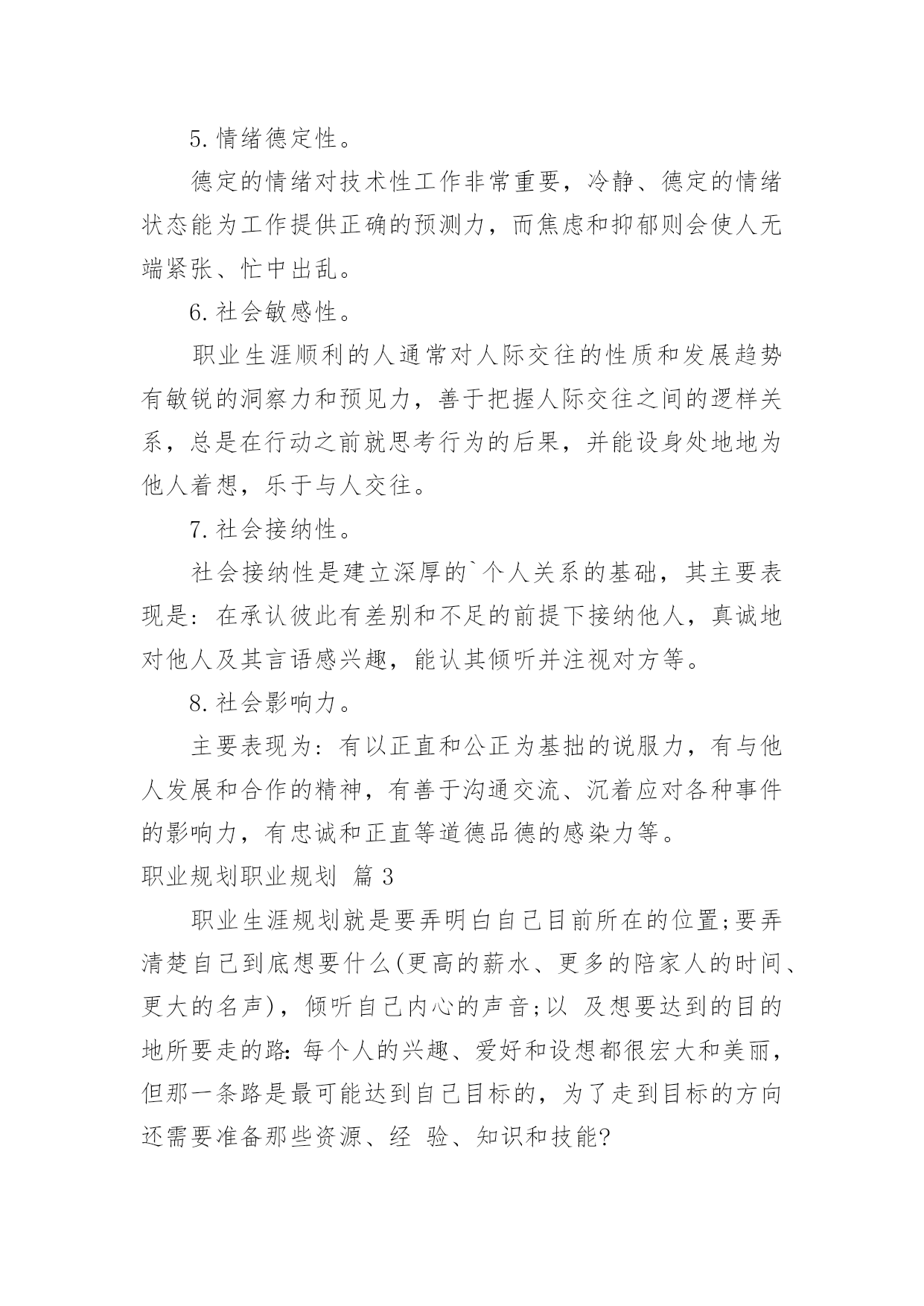 5. 情绪德定性。

德定的情绪对技术性工作非常重要，冷静、德定的情绪状态能为工作提供正确的预测力，而焦虑和抑郁则会使人无端紧张、忙中出乱。

6. 社会敏感性。

职业生涯顺利的人通常对人际交往的性质和发展趋势有敏锐的洞察力和预见力，善于把握人际交往之间的逻样关系，总是在行动之前就思考行为的后果，并能设身处地地为他人着想，乐于与人交往。

7. 社会接纳性。

社会接纳性是建立深厚的`个人关系的基础，其主要表现是：在承认彼此有差别和不足的前提下接纳他人，真诚地对他人及其言语感兴趣，能认其倾听并注视对方等。

8. 社会影响力。

主要表现为：有以正直和公正为基拙的说服力，有与他人发展和合作的精神，有善于沟通交流、沉着应对各种事件的影响力，有忠诚和正直等道德品德的感染力等。

职业规划职业规划 篇 3

职业生涯规划就是要弄明白自己目前所在的位置;要弄清楚自己到底想要什么(更高的薪水、更多的陪家人的时间、更大的名声)，倾听自己内心的声音;以 及想要达到的目的地所要走的路:每个人的兴趣、爱好和设想都很宏大和美丽，但那一条路是最可能达到自己目标的，为了走到目标的方向还需要准备那些资源、经 验、知识和技能?